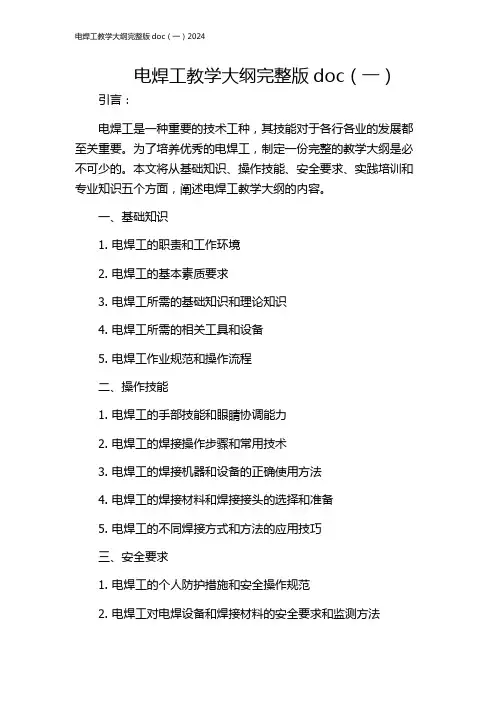 电焊工教学大纲完整版 doc（一）2024

电焊工教学大纲完整版 doc（一）

引言：

电焊工是一种重要的技术工种，其技能对于各行各业的发展都至关重要。为了培养优秀的电焊工，制定一份完整的教学大纲是必不可少的。本文将从基础知识、操作技能、安全要求、实践培训和专业知识五个方面，阐述电焊工教学大纲的内容。

一、基础知识

1. 电焊工的职责和工作环境

2. 电焊工的基本素质要求

3. 电焊工所需的基础知识和理论知识

4. 电焊工所需的相关工具和设备

5. 电焊工作业规范和操作流程

二、操作技能

1. 电焊工的手部技能和眼睛协调能力

2. 电焊工的焊接操作步骤和常用技术

3. 电焊工的焊接机器和设备的正确使用方法

4. 电焊工的焊接材料和焊接接头的选择和准备

5. 电焊工的不同焊接方式和方法的应用技巧

三、安全要求

1. 电焊工的个人防护措施和安全操作规范

2. 电焊工对电焊设备和焊接材料的安全要求和监测方法